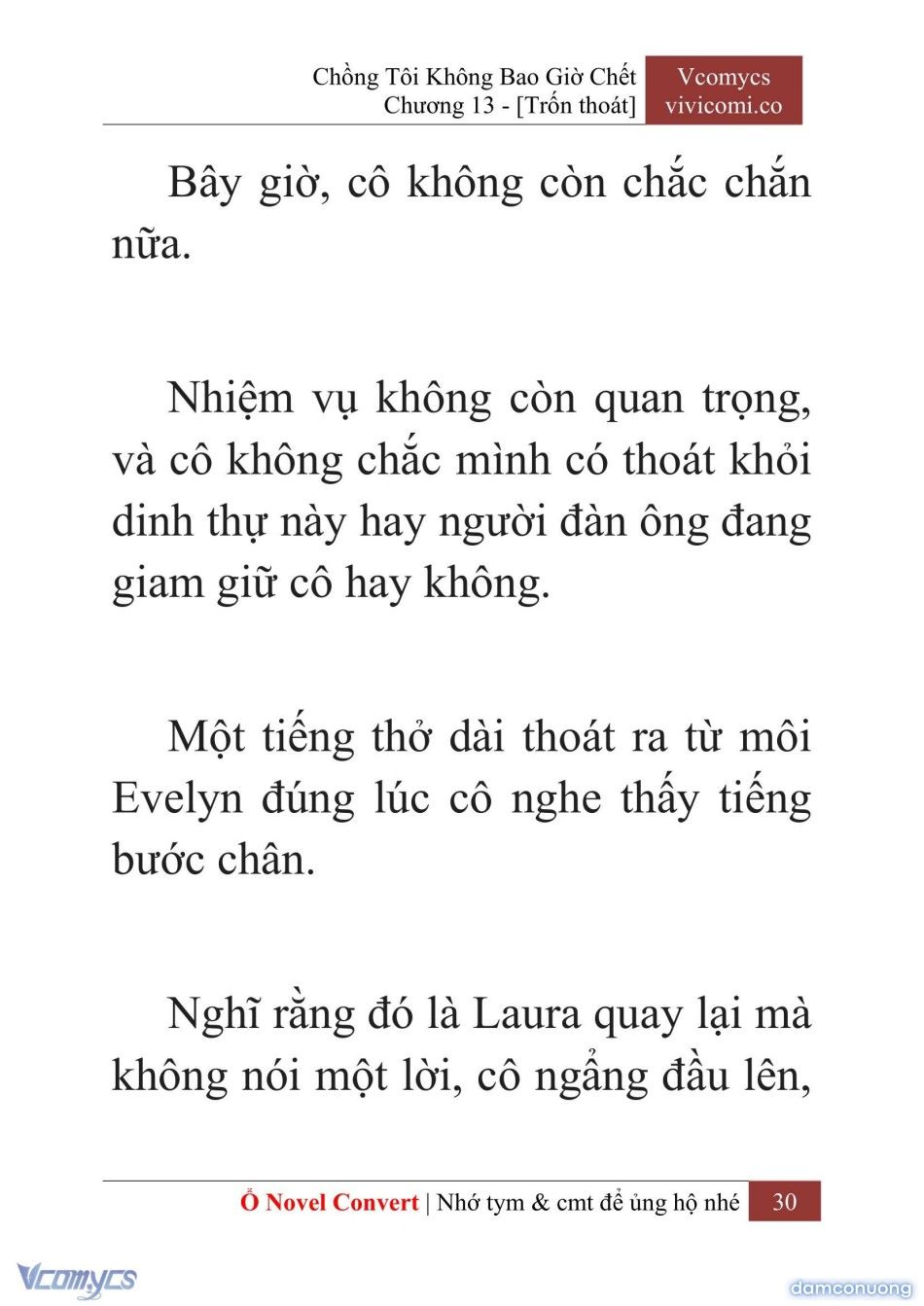 Chồng Tôi Không Bao Giờ Chết
Chương 13 - [Trốn thoát]

Vcomycs
vivicomi.co

Bây giờ, cô không còn chắc chắn nữa.

Nhiệm vụ không còn quan trọng, và cô không chắc mình có thoát khỏi dinh thự này hay người đàn ông đang giam giữ cô hay không.

Một tiếng thở dài thoát ra từ môi Evelyn đúng lúc cô nghe thấy tiếng bước chân.

Nghĩ rằng đó là Laura quay lại mà không nói một lời, cô ngẩng đầu lên,

Ổ Novel Convert | Nhớ tym & cmt để ủng hộ nhé 30

Vcomycs

damconuong